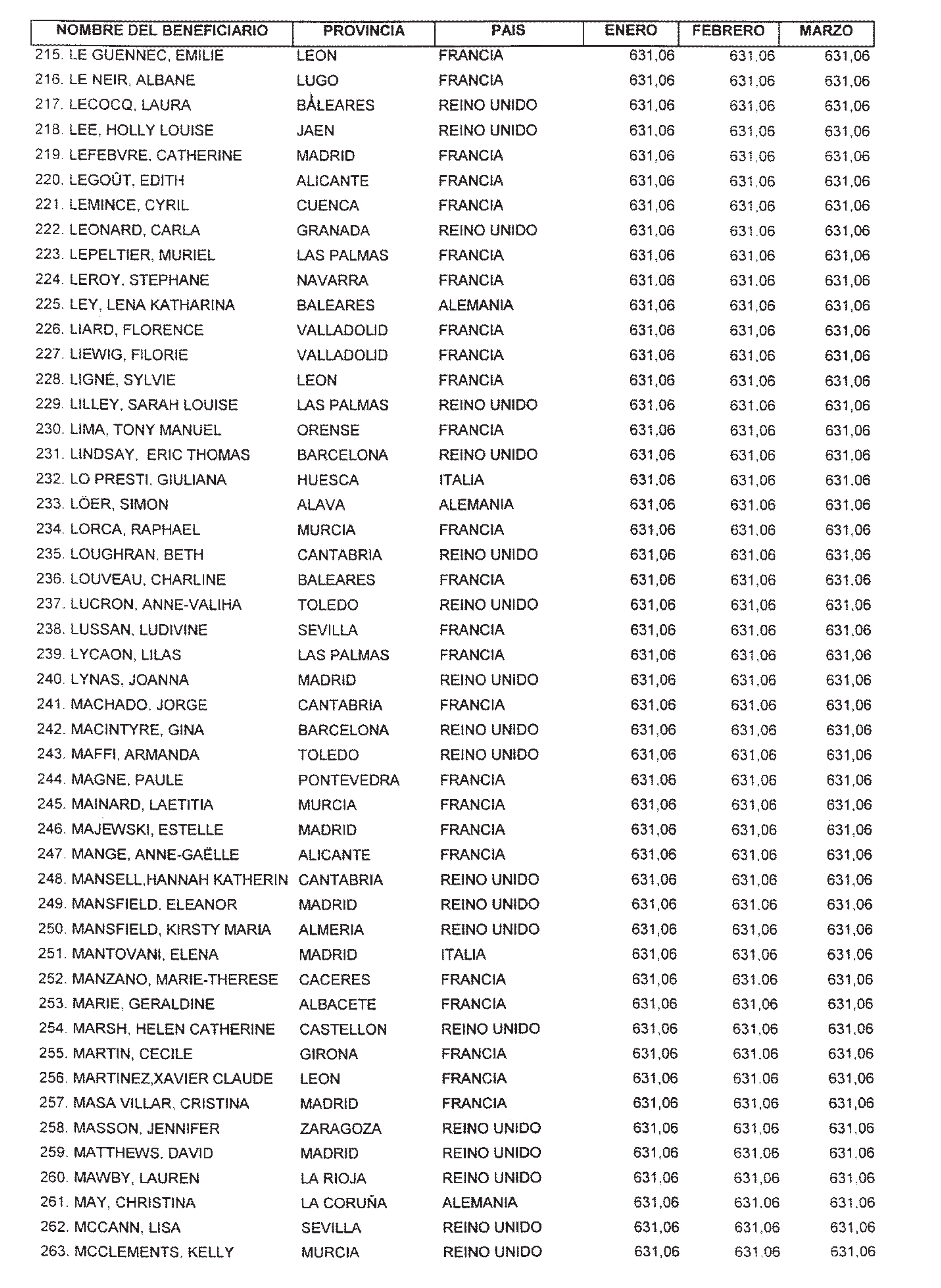 | NOMBRE DEL BENEFICIARIO | PROVINCIA | PAIS | ENERO | FEBRERO | MARZO |
|---|---|---|---|---|---|
| 215. LE GUENNEC, EMILIE | LEON | FRANCIA | 631,06 | 631,06 | 631,06 |
| 216. LE NEIR, ALBANE | LUGO | FRANCIA | 631,06 | 631,06 | 631,06 |
| 217. LECOCQ, LAURA | BALEARES | REINO UNIDO | 631,06 | 631,06 | 631,06 |
| 218. LEE, HOLLY LOUISE | JAEN | REINO UNIDO | 631,06 | 631,06 | 631,06 |
| 219. LEFEBVRE, CATHERINE | MADRID | FRANCIA | 631,06 | 631,06 | 631,06 |
| 220. LEGOÛT, EDITH | ALICANTE | FRANCIA | 631,06 | 631,06 | 631,06 |
| 221. LEMINCE, CYRIL | CUENCA | FRANCIA | 631,06 | 631,06 | 631,06 |
| 222. LEONARD, CARLA | GRANADA | REINO UNIDO | 631,06 | 631,06 | 631,06 |
| 223. LEPELTIER, MURIEL | LAS PALMAS | FRANCIA | 631,06 | 631,06 | 631,06 |
| 224. LEROY, STEPHANE | NAVARRA | FRANCIA | 631,06 | 631,06 | 631,06 |
| 225. LEY, LENA KATHARINA | BALEARES | ALEMANIA | 631,06 | 631,06 | 631,06 |
| 226. LIARD, FLORENCE | VALLADOLID | FRANCIA | 631,06 | 631,06 | 631,06 |
| 227. LIEWIG, FILORIE | VALLADOLID | FRANCIA | 631,06 | 631,06 | 631,06 |
| 228. LIGNÉ, SYLVIE | LEON | FRANCIA | 631,06 | 631,06 | 631,06 |
| 229. LILLEY, SARAH LOUISE | LAS PALMAS | REINO UNIDO | 631,06 | 631,06 | 631,06 |
| 230. LIMA, TONY MANUEL | ORENSE | FRANCIA | 631,06 | 631,06 | 631,06 |
| 231. LINDSAY, ERIC THOMAS | BARCELONA | REINO UNIDO | 631,06 | 631,06 | 631,06 |
| 232. LO PRESTI, GIULIANA | HUESCA | ITALIA | 631,06 | 631,06 | 631,06 |
| 233. LÖER, SIMON | ALAVA | ALEMANIA | 631,06 | 631,06 | 631,06 |
| 234. LORCA, RAPHAEL | MURCIA | FRANCIA | 631,06 | 631,06 | 631,06 |
| 235. LOUGHRAN, BETH | CANTABRIA | REINO UNIDO | 631,06 | 631,06 | 631,06 |
| 236. LOUVEAU, CHARLINE | BALEARES | FRANCIA | 631,06 | 631,06 | 631,06 |
| 237. LUCRON, ANNE-VALIHA | TOLEDO | REINO UNIDO | 631,06 | 631,06 | 631,06 |
| 238. LUSSAN, LUDIVINE | SEVILLA | FRANCIA | 631,06 | 631,06 | 631,06 |
| 239. LYCAON, LILAS | LAS PALMAS | FRANCIA | 631,06 | 631,06 | 631,06 |
| 240. LYNAS, JOANNA | MADRID | REINO UNIDO | 631,06 | 631,06 | 631,06 |
| 241. MACHADO, JORGE | CANTABRIA | FRANCIA | 631,06 | 631,06 | 631,06 |
| 242. MACINTYRE, GINA | BARCELONA | REINO UNIDO | 631,06 | 631,06 | 631,06 |
| 243. MAFFI, ARMANDA | TOLEDO | REINO UNIDO | 631,06 | 631,06 | 631,06 |
| 244. MAGNE, PAULE | PONTEVEDRA | FRANCIA | 631,06 | 631,06 | 631,06 |
| 245. MAINARD, LAETITIA | MURCIA | FRANCIA | 631,06 | 631,06 | 631,06 |
| 246. MAJEWSKI, ESTELLE | MADRID | FRANCIA | 631,06 | 631,06 | 631,06 |
| 247. MANGE, ANNE-GAËLLE | ALICANTE | FRANCIA | 631,06 | 631,06 | 631,06 |
| 248. MANSELL,HANNAH KATHERIN | CANTABRIA | REINO UNIDO | 631,06 | 631,06 | 631,06 |
| 249. MANSFIELD, ELEANOR | MADRID | REINO UNIDO | 631,06 | 631,06 | 631,06 |
| 250. MANSFIELD, KIRSTY MARIA | ALMERIA | REINO UNIDO | 631,06 | 631,06 | 631,06 |
| 251. MANTOVANI, ELENA | MADRID | ITALIA | 631,06 | 631,06 | 631,06 |
| 252. MANZANO, MARIE-THERESE | CACERES | FRANCIA | 631,06 | 631,06 | 631,06 |
| 253. MARIE, GERALDINE | ALBACETE | FRANCIA | 631,06 | 631,06 | 631,06 |
| 254. MARSH, HELEN CATHERINE | CASTELLON | REINO UNIDO | 631,06 | 631,06 | 631,06 |
| 255. MARTIN, CECILE | GIRONA | FRANCIA | 631,06 | 631,06 | 631,06 |
| 256. MARTINEZ,XAVIER CLAUDE | LEON | FRANCIA | 631,06 | 631,06 | 631,06 |
| 257. MASA VILLAR, CRISTINA | MADRID | FRANCIA | 631,06 | 631,06 | 631,06 |
| 258. MASSON, JENNIFER | ZARAGOZA | REINO UNIDO | 631,06 | 631,06 | 631,06 |
| 259. MATTHEWS, DAVID | MADRID | REINO UNIDO | 631,06 | 631,06 | 631,06 |
| 260. MAWBY, LAUREN | LA RIOJA | REINO UNIDO | 631,06 | 631,06 | 631,06 |
| 261. MAY, CHRISTINA | LA CORUÑA | ALEMANIA | 631,06 | 631,06 | 631,06 |
| 262. MCCANN, LISA | SEVILLA | REINO UNIDO | 631,06 | 631,06 | 631,06 |
| 263. MCCLEMENTS, KELLY | MURCIA | REINO UNIDO | 631,06 | 631,06 | 631,06 |